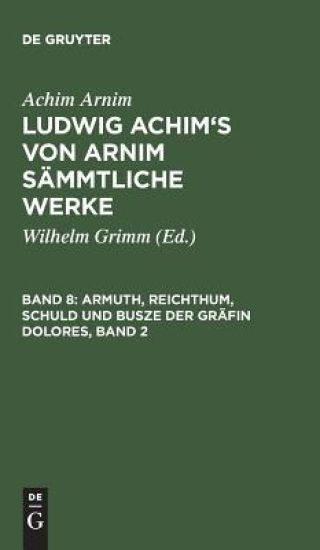 DE GRUYTER

Achim Arnim

LUDWIG ACHIM'S VON ARNIM SÄMMTLICHE WERKE

Wilhelm Grimm (Ed.)

BAND 8: ARMUTH, REICHTHUM, SCHULD UND BUSZE DER GRÄFIN DOLORES, BAND 2

DE
G